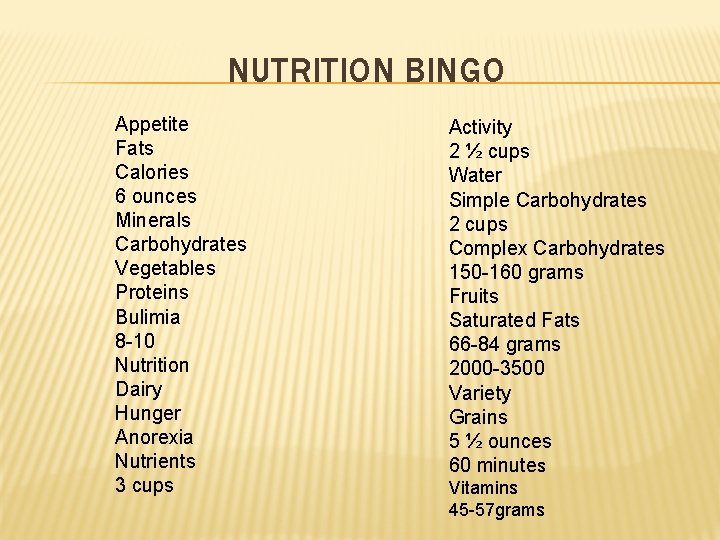 NUTRITION BINGO

Appetite
Fats
Calories
6 ounces
Minerals
Carbohydrates
Vegetables
Proteins
Bulimia
8-10
Nutrition
Dairy
Hunger
Anorexia
Nutrients
3 cups

Activity
2 ½ cups
Water
Simple Carbohydrates
2 cups
Complex Carbohydrates
150-160 grams
Fruits
Saturated Fats
66-84 grams
2000-3500
Variety
Grains
5 ½ ounces
60 minutes
Vitamins
45-57grams